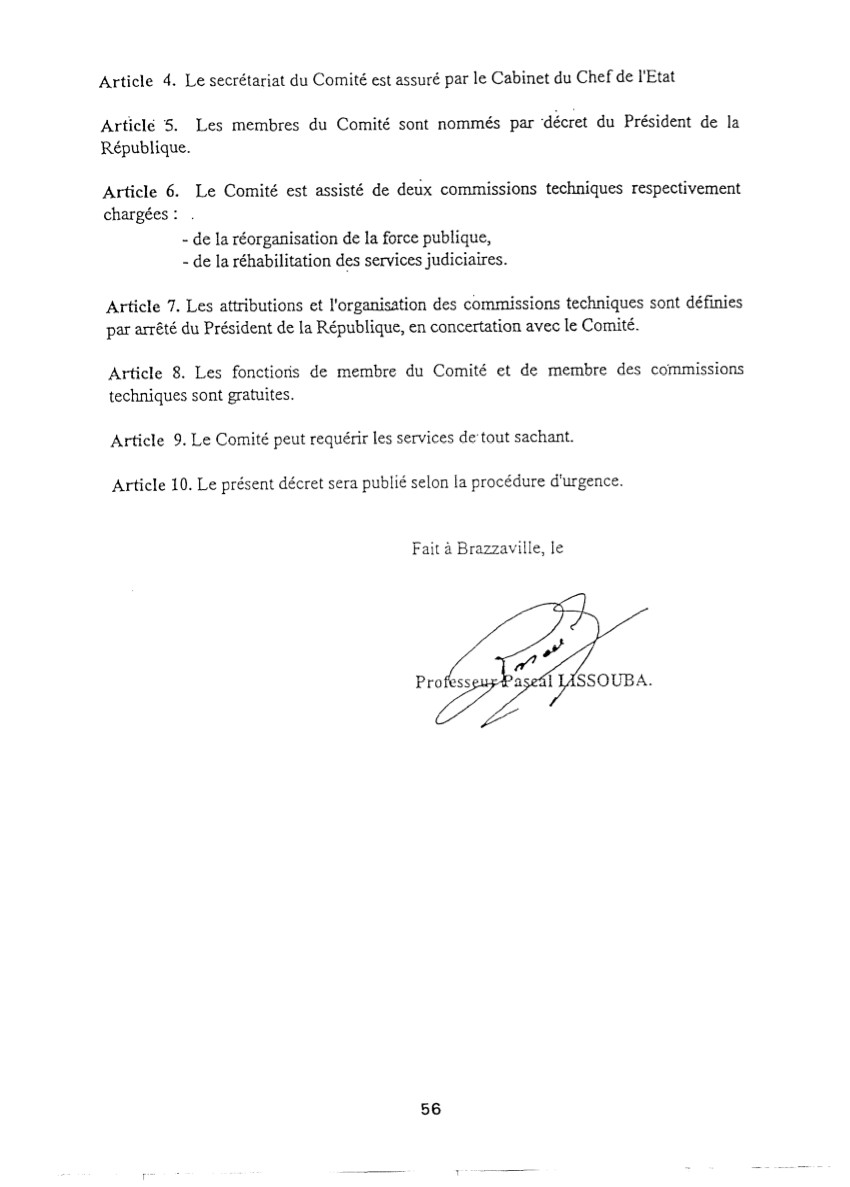 Article 4. Le secrétariat du Comité est assuré par le Cabinet du Chef de l'Etat

Article 5. Les membres du Comité sont nommés par décret du Président de la République.

Article 6. Le Comité est assisté de deux commissions techniques respectivement chargées :

- de la réorganisation de la force publique,
- de la réhabilitation des services judiciaires.

Article 7. Les attributions et l'organisation des commissions techniques sont définies par arrêté du Président de la République, en concertation avec le Comité.

Article 8. Les fonctions de membre du Comité et de membre des commissions techniques sont gratuites.

Article 9. Le Comité peut requérir les services de tout sachant.

Article 10. Le présent décret sera publié selon la procédure d'urgence.

Fait à Brazzaville, le

Professeur Pascal LISSOUBA.

56